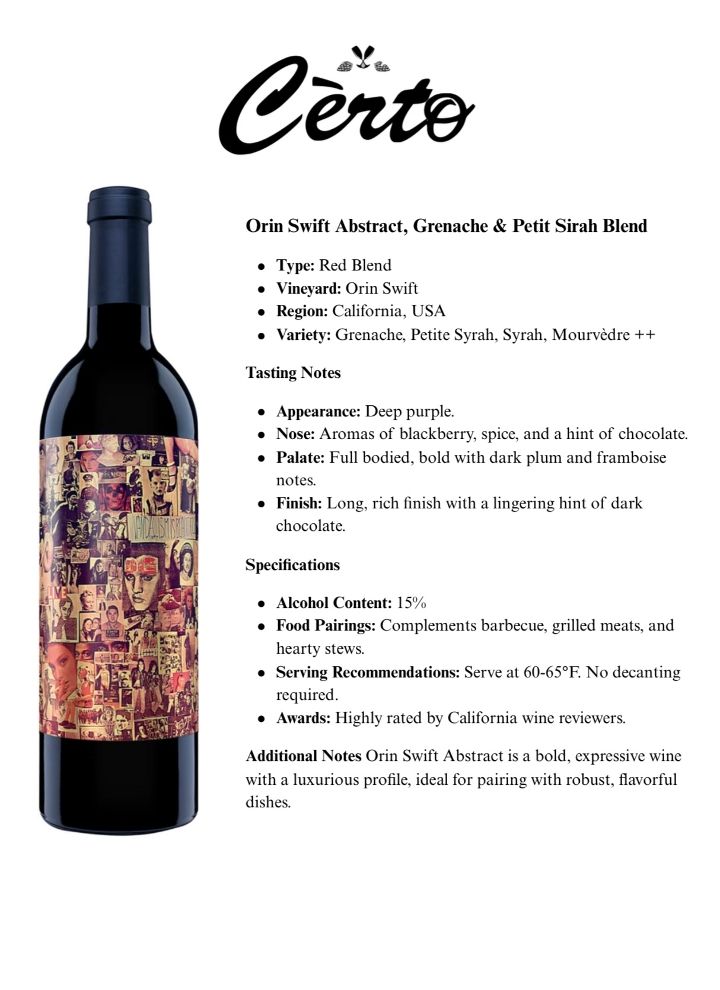 Cèrto

Orin Swift Abstract, Grenache & Petit Sirah Blend

• Type: Red Blend
• Vineyard: Orin Swift
• Region: California, USA
• Variety: Grenache, Petite Syrah, Syrah, Mourvèdre ++

Tasting Notes

• Appearance: Deep purple.
• Nose: Aromas of blackberry, spice, and a hint of chocolate.
• Palate: Full bodied, bold with dark plum and framboise notes.
• Finish: Long, rich finish with a lingering hint of dark chocolate.

Specifications

• Alcohol Content: 15%
• Food Pairings: Complements barbecue, grilled meats, and hearty stews.
• Serving Recommendations: Serve at 60-65°F. No decanting required.
• Awards: Highly rated by California wine reviewers.

Additional Notes Orin Swift Abstract is a bold, expressive wine with a luxurious profile, ideal for pairing with robust, flavorful dishes.